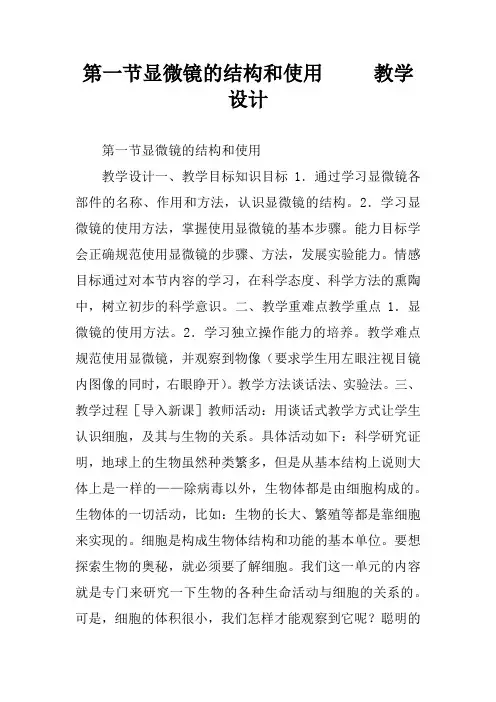 第一节显微镜的结构和使用　　教学设计

第一节显微镜的结构和使用

教学设计一、教学目标知识目标 1．通过学习显微镜各部件的名称、作用和方法，认识显微镜的结构。2．学习显微镜的使用方法，掌握使用显微镜的基本步骤。能力目标学会正确规范使用显微镜的步骤、方法，发展实验能力。情感目标通过对本节内容的学习，在科学态度、科学方法的熏陶中，树立初步的科学意识。二、教学重难点教学重点 1．显微镜的使用方法。2．学习独立操作能力的培养。教学难点规范使用显微镜，并观察到物像（要求学生用左眼注视目镜内图像的同时，右眼睁开）。教学方法谈话法、实验法。三、教学过程［导入新课］教师活动：用谈话式教学方式让学生认识细胞，及其与生物的关系。具体活动如下：科学研究证明，地球上的生物虽然种类繁多，但是从基本结构上说则大体上是一样的——除病毒以外，生物体都是由细胞构成的。生物体的一切活动，比如：生物的长大、繁殖等都是靠细胞来实现的。细胞是构成生物体结构和功能的基本单位。要想探索生物的奥秘，就必须要了解细胞。我们这一单元的内容就是专门来研究一下生物的各种生命活动与细胞的关系的。可是，细胞的体积很小，我们怎样才能观察到它呢？聪明的